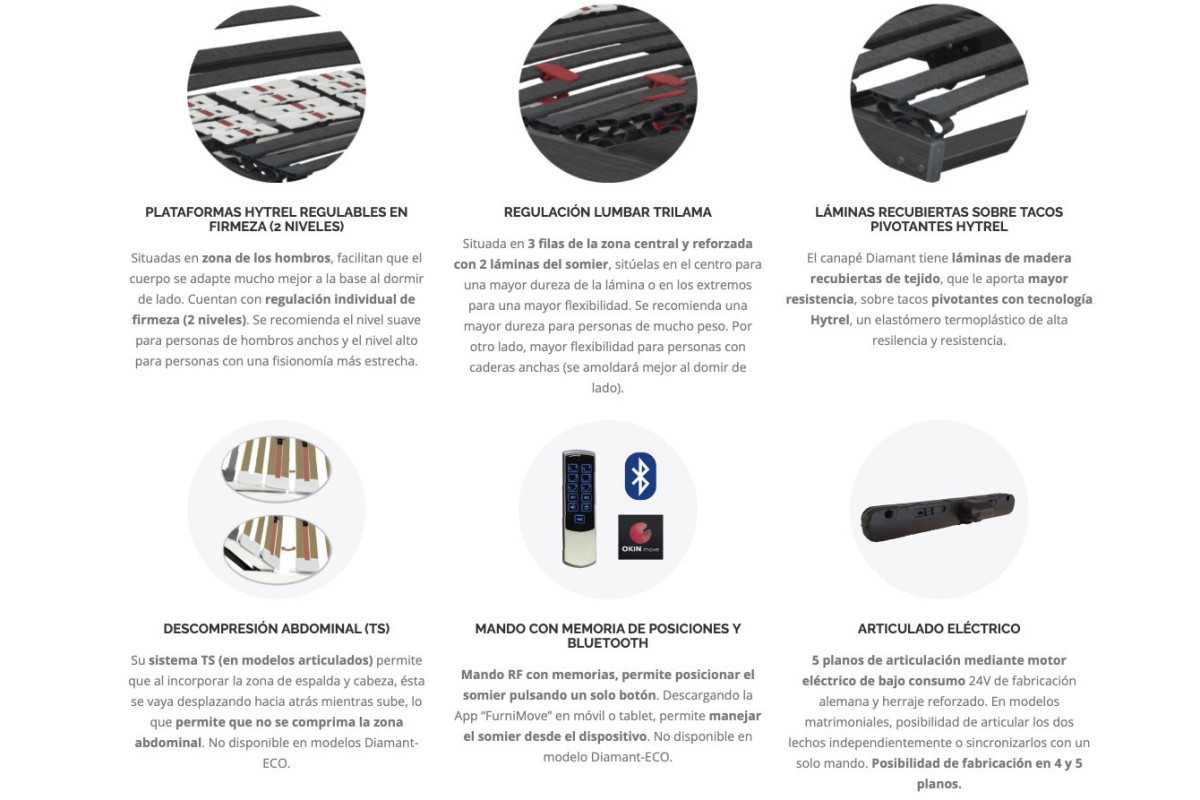 PLATAFORMAS HYTREL REGULABLES EN FIRMEZA (2 NIVELES)

Situadas en zona de los hombros, facilitan que el cuerpo se adapte mucho mejor a la base al dormir de lado. Cuentan con regulación individual de firmeza (2 niveles). Se recomienda el nivel suave para personas de hombros anchos y el nivel alto para personas con una fisionomía más estrecha.

REGULACIÓN LUMBAR TRILAMA

Situada en 3 filas de la zona central y reforzada con 2 láminas del somier, sitúelas en el centro para una mayor dureza de la lámina o en los extremos para una mayor flexibilidad. Se recomienda una mayor dureza para personas de mucho peso. Por otro lado, mayor flexibilidad para personas con caderas anchas (se amoldará mejor al domir de lado).

LÁMINAS RECUBIERTAS SOBRE TACOS PIVOTANTES HYTREL

El canapé Diamant tiene láminas de madera recubiertas de tejido, que le aporta mayor resistencia, sobre tacos pivotantes con tecnología Hytrel, un elastómero termoplástico de alta resilencia y resistencia.

OKIN move

DESCOMPRESIÓN ABDOMINAL (TS)

Su sistema TS (en modelos articulados) permite que al incorporar la zona de espalda y cabeza, ésta se vaya desplazando hacia atrás mientras sube, lo que permite que no se comprima la zona abdominal. No disponible en modelos Diamant-ECO.

MANDO CON MEMORIA DE POSICIONES Y BLUETOOTH

Mando RF con memorias, permite posicionar el somier pulsando un solo botón. Descargando la App "FurniMove" en móvil o tablet, permite manejar el somier desde el dispositivo. No disponible en modelo Diamant-ECO.

ARTICULADO ELÉCTRICO

5 planos de articulación mediante motor eléctrico de bajo consumo 24V de fabricación alemana y herraje reforzado. En modelos matrimoniales, posibilidad de articular los dos lechos independientemente o sincronizarlos con un solo mando. Posibilidad de fabricación en 4 y 5 planos.